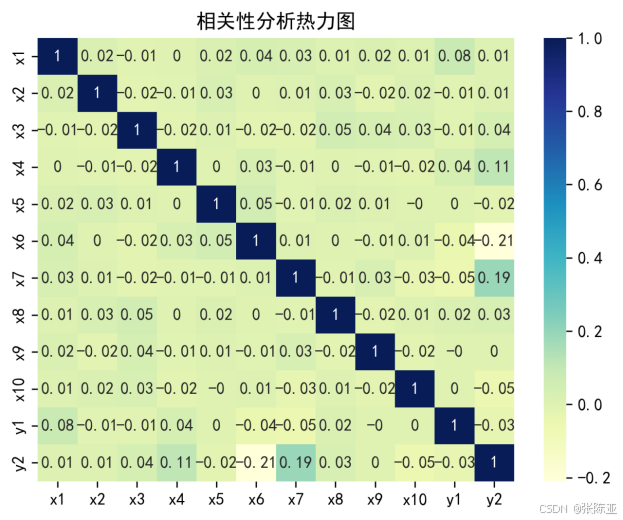 相关性分析热力图

| | x1 | x2 | x3 | x4 | x5 | x6 | x7 | x8 | x9 | x10 | y1 | y2 |
|---|---|---|---|---|---|---|---|---|---|---|---|---|
| x1 | 1 | 0.02 | -0.01 | 0 | 0.02 | 0.04 | 0.03 | 0.01 | 0.02 | 0.01 | 0.08 | 0.01 |
| x2 | 0.02 | 1 | -0.02 | -0.01 | 0.03 | 0 | 0.01 | 0.03 | -0.02 | 0.02 | -0.01 | 0.01 |
| x3 | -0.01 | -0.02 | 1 | -0.02 | 0.01 | -0.02 | -0.02 | 0.05 | 0.04 | 0.03 | -0.01 | 0.04 |
| x4 | 0 | -0.01 | -0.02 | 1 | 0 | 0.03 | -0.01 | 0 | -0.01 | -0.02 | 0.04 | 0.11 |
| x5 | 0.02 | 0.03 | 0.01 | 0 | 1 | 0.05 | -0.01 | 0.02 | 0.01 | -0 | 0 | -0.02 |
| x6 | 0.04 | 0 | -0.02 | 0.03 | 0.05 | 1 | 0.01 | 0 | -0.01 | 0.01 | -0.04 | -0.21 |
| x7 | 0.03 | 0.01 | -0.02 | -0.01 | -0.01 | 0.01 | 1 | -0.01 | 0.03 | -0.03 | -0.05 | 0.19 |
| x8 | 0.01 | 0.03 | 0.05 | 0 | 0.02 | 0 | -0.01 | 1 | -0.02 | 0.01 | 0.02 | 0.03 |
| x9 | 0.02 | -0.02 | 0.04 | -0.01 | 0.01 | -0.01 | 0.03 | -0.02 | 1 | -0.02 | -0 | 0 |
| x10 | 0.01 | 0.02 | 0.03 | -0.02 | -0 | 0.01 | -0.03 | 0.01 | -0.02 | 1 | 0 | -0.05 |
| y1 | 0.08 | -0.01 | -0.01 | 0.04 | 0 | -0.04 | -0.05 | 0.02 | -0 | 0 | 1 | -0.03 |
| y2 | 0.01 | 0.01 | 0.04 | 0.11 | -0.02 | -0.21 | 0.19 | 0.03 | 0 | -0.05 | -0.03 | 1 |

1.0
0.8
0.6
0.4
0.2
0.0
-0.2

CSDN @张陈亚